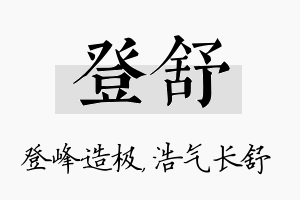 登舒

登峰造极，浩气长舒